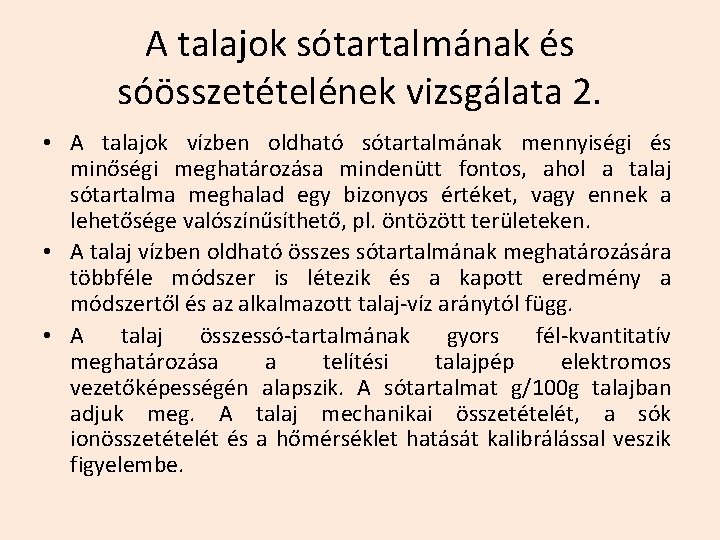 A talajok sótartalmának és sóösszetételének vizsgálata 2.

• A talajok vízben oldható sótartalmának mennyiségi és minőségi meghatározása mindenütt fontos, ahol a talaj sótartalma meghalad egy bizonyos értéket, vagy ennek a lehetősége valószínűsíthető, pl. öntözött területeken.

• A talaj vízben oldható összes sótartalmának meghatározására többféle módszer is létezik és a kapott eredmény a módszertől és az alkalmazott talaj-víz aránytól függ.

• A talaj összessó-tartalmának gyors fél-kvantitatív meghatározása a telítési talajpép elektromos vezetőképességén alapszik. A sótartalmat g/100g talajban adjuk meg. A talaj mechanikai összetételét, a sók ionösszetételét és a hőmérséklet hatását kalibrálással veszik figyelembe.